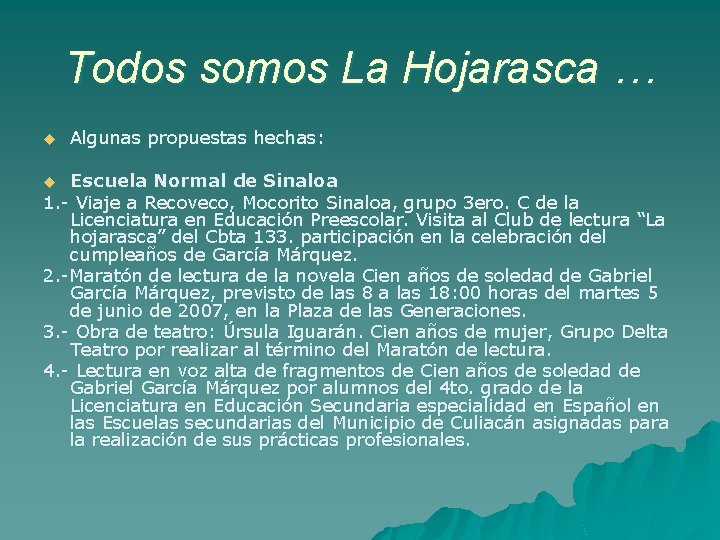 Todos somos La Hojarasca …

Algunas propuestas hechas:

Escuela Normal de Sinaloa

1.- Viaje a Recoveco, Mocorito Sinaloa, grupo 3ero. C de la Licenciatura en Educación Preescolar. Visita al Club de lectura “La hojarasca” del Cbta 133. participación en la celebración del cumpleaños de García Márquez.

2.-Maratón de lectura de la novela Cien años de soledad de Gabriel García Márquez, previsto de las 8 a las 18:00 horas del martes 5 de junio de 2007, en la Plaza de las Generaciones.

3.- Obra de teatro: Úrsula Iguarán. Cien años de mujer, Grupo Delta Teatro por realizar al término del Maratón de lectura.

4.- Lectura en voz alta de fragmentos de Cien años de soledad de Gabriel García Márquez por alumnos del 4to. grado de la Licenciatura en Educación Secundaria especialidad en Español en las Escuelas secundarias del Municipio de Culiacán asignadas para la realización de sus prácticas profesionales.